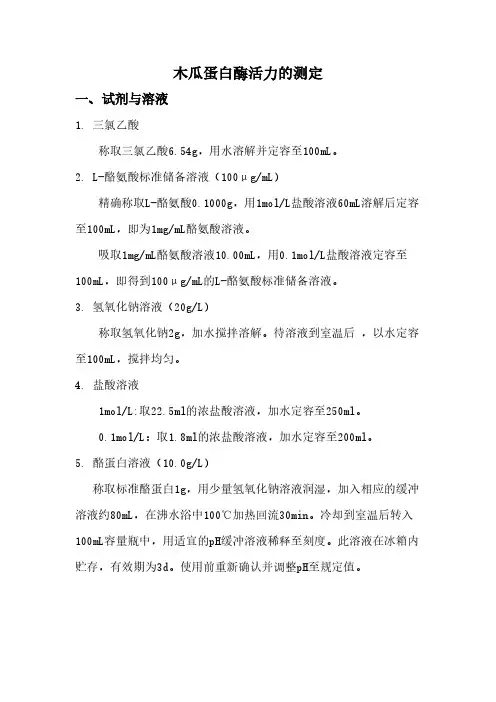 木瓜蛋白酶活力的测定

一、试剂与溶液

1. 三氯乙酸

称取三氯乙酸6.54g，用水溶解并定容至100mL。

2. L-酪氨酸标准储备溶液（100μg/mL）

精确称取L-酪氨酸0.1000g，用1mol/L盐酸溶液60mL溶解后定容至100mL，即为1mg/mL酪氨酸溶液。

吸取1mg/mL酪氨酸溶液10.00mL，用0.1mol/L盐酸溶液定容至100mL，即得到100μg/mL的L-酪氨酸标准储备溶液。

3. 氢氧化钠溶液（20g/L）

称取氢氧化钠2g，加水搅拌溶解。待溶液到室温后，以水定容至100mL，搅拌均匀。

4. 盐酸溶液

1mol/L:取22.5ml的浓盐酸溶液，加水定容至250ml。

0.1mol/L：取1.8ml的浓盐酸溶液，加水定容至200ml。

5. 酪蛋白溶液（10.0g/L）

称取标准酪蛋白1g，用少量氢氧化钠溶液润湿，加入相应的缓冲溶液约80mL，在沸水浴中100℃加热回流30min。冷却到室温后转入100mL容量瓶中，用适宜的pH缓冲溶液稀释至刻度。此溶液在冰箱内贮存，有效期为3d。使用前重新确认并调整pH至规定值。